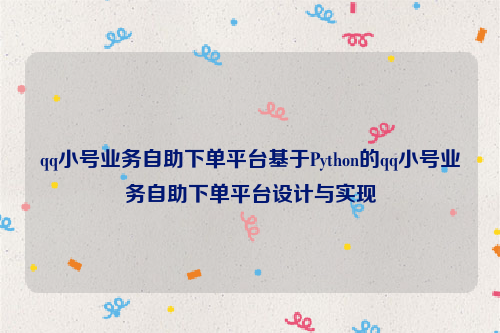 qq小号业务自助下单平台基于Python的qq小号业务自助下单平台设计与实现